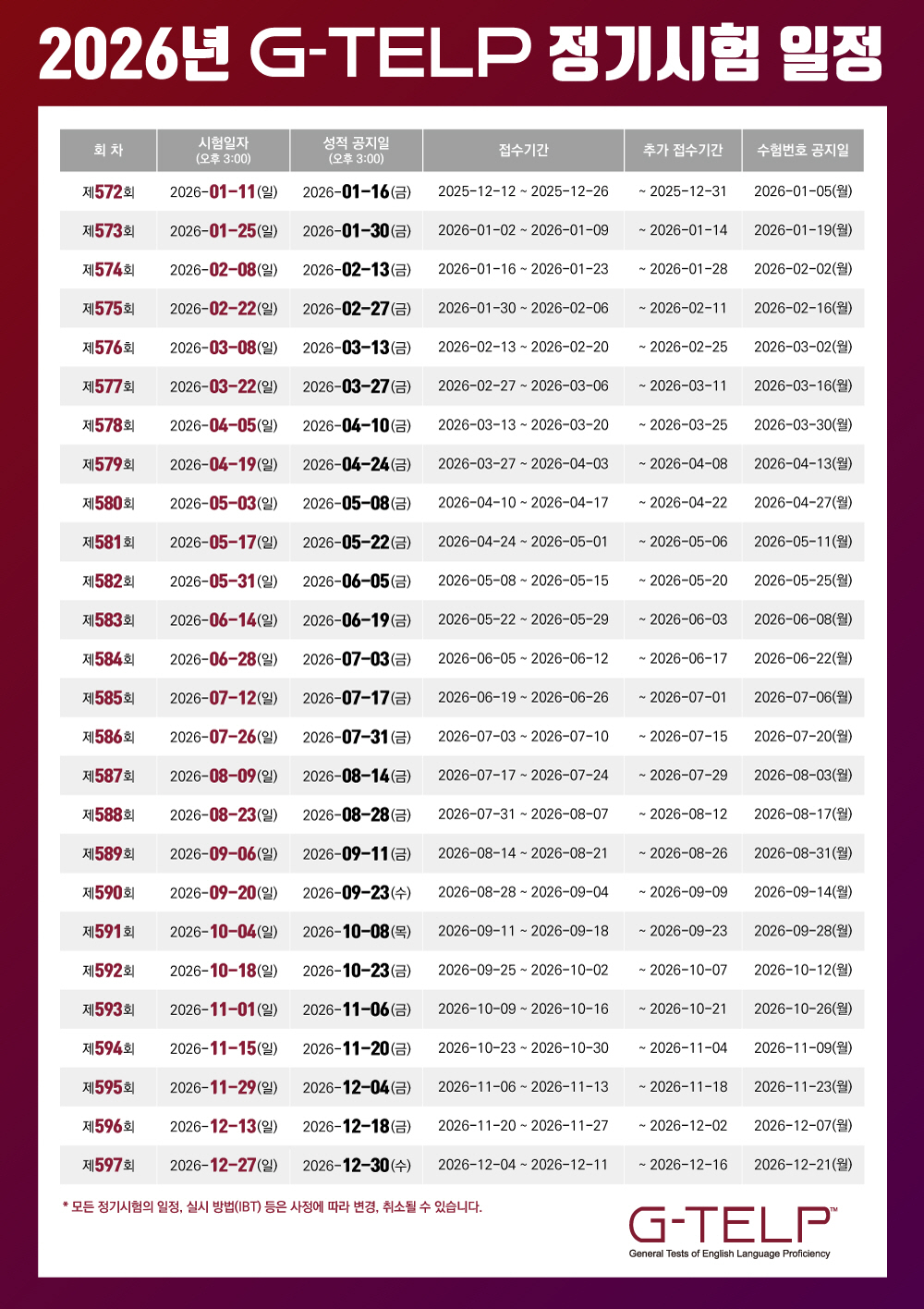 2026년 G-TELP 정기시험 일정

| 회 차 | 시험일자 (오후 3:00) | 성적 공지일 (오후 3:00) | 접수기간 | 추가 접수기간 | 수험번호 공지일 |
|---|---|---|---|---|---|
| 제572회 | 2026-01-11(일) | 2026-01-16(금) | 2025-12-12 ~ 2025-12-26 | ~ 2025-12-31 | 2026-01-05(월) |
| 제573회 | 2026-01-25(일) | 2026-01-30(금) | 2026-01-02 ~ 2026-01-09 | ~ 2026-01-14 | 2026-01-19(월) |
| 제574회 | 2026-02-08(일) | 2026-02-13(금) | 2026-01-16 ~ 2026-01-23 | ~ 2026-01-28 | 2026-02-02(월) |
| 제575회 | 2026-02-22(일) | 2026-02-27(금) | 2026-01-30 ~ 2026-02-06 | ~ 2026-02-11 | 2026-02-16(월) |
| 제576회 | 2026-03-08(일) | 2026-03-13(금) | 2026-02-13 ~ 2026-02-20 | ~ 2026-02-25 | 2026-03-02(월) |
| 제577회 | 2026-03-22(일) | 2026-03-27(금) | 2026-02-27 ~ 2026-03-06 | ~ 2026-03-11 | 2026-03-16(월) |
| 제578회 | 2026-04-05(일) | 2026-04-10(금) | 2026-03-13 ~ 2026-03-20 | ~ 2026-03-25 | 2026-03-30(월) |
| 제579회 | 2026-04-19(일) | 2026-04-24(금) | 2026-03-27 ~ 2026-04-03 | ~ 2026-04-08 | 2026-04-13(월) |
| 제580회 | 2026-05-03(일) | 2026-05-08(금) | 2026-04-10 ~ 2026-04-17 | ~ 2026-04-22 | 2026-04-27(월) |
| 제581회 | 2026-05-17(일) | 2026-05-22(금) | 2026-04-24 ~ 2026-05-01 | ~ 2026-05-06 | 2026-05-11(월) |
| 제582회 | 2026-05-31(일) | 2026-06-05(금) | 2026-05-08 ~ 2026-05-15 | ~ 2026-05-20 | 2026-05-25(월) |
| 제583회 | 2026-06-14(일) | 2026-06-19(금) | 2026-05-22 ~ 2026-05-29 | ~ 2026-06-03 | 2026-06-08(월) |
| 제584회 | 2026-06-28(일) | 2026-07-03(금) | 2026-06-05 ~ 2026-06-12 | ~ 2026-06-17 | 2026-06-22(월) |
| 제585회 | 2026-07-12(일) | 2026-07-17(금) | 2026-06-19 ~ 2026-06-26 | ~ 2026-07-01 | 2026-07-06(월) |
| 제586회 | 2026-07-26(일) | 2026-07-31(금) | 2026-07-03 ~ 2026-07-10 | ~ 2026-07-15 | 2026-07-20(월) |
| 제587회 | 2026-08-09(일) | 2026-08-14(금) | 2026-07-17 ~ 2026-07-24 | ~ 2026-07-29 | 2026-08-03(월) |
| 제588회 | 2026-08-23(일) | 2026-08-28(금) | 2026-07-31 ~ 2026-08-07 | ~ 2026-08-12 | 2026-08-17(월) |
| 제589회 | 2026-09-06(일) | 2026-09-11(금) | 2026-08-14 ~ 2026-08-21 | ~ 2026-08-26 | 2026-08-31(월) |
| 제590회 | 2026-09-20(일) | 2026-09-23(수) | 2026-08-28 ~ 2026-09-04 | ~ 2026-09-09 | 2026-09-14(월) |
| 제591회 | 2026-10-04(일) | 2026-10-08(목) | 2026-09-11 ~ 2026-09-18 | ~ 2026-09-23 | 2026-09-28(월) |
| 제592회 | 2026-10-18(일) | 2026-10-23(금) | 2026-09-25 ~ 2026-10-02 | ~ 2026-10-07 | 2026-10-12(월) |
| 제593회 | 2026-11-01(일) | 2026-11-06(금) | 2026-10-09 ~ 2026-10-16 | ~ 2026-10-21 | 2026-10-26(월) |
| 제594회 | 2026-11-15(일) | 2026-11-20(금) | 2026-10-23 ~ 2026-10-30 | ~ 2026-11-04 | 2026-11-09(월) |
| 제595회 | 2026-11-29(일) | 2026-12-04(금) | 2026-11-06 ~ 2026-11-13 | ~ 2026-11-18 | 2026-11-23(월) |
| 제596회 | 2026-12-13(일) | 2026-12-18(금) | 2026-11-20 ~ 2026-11-27 | ~ 2026-12-02 | 2026-12-07(월) |
| 제597회 | 2026-12-27(일) | 2026-12-30(수) | 2026-12-04 ~ 2026-12-11 | ~ 2026-12-16 | 2026-12-21(월) |

* 모든 정기시험의 일정, 실시 방법(IBT) 등은 사정에 따라 변경, 취소될 수 있습니다.

G-TELP™
General Tests of English Language Proficiency